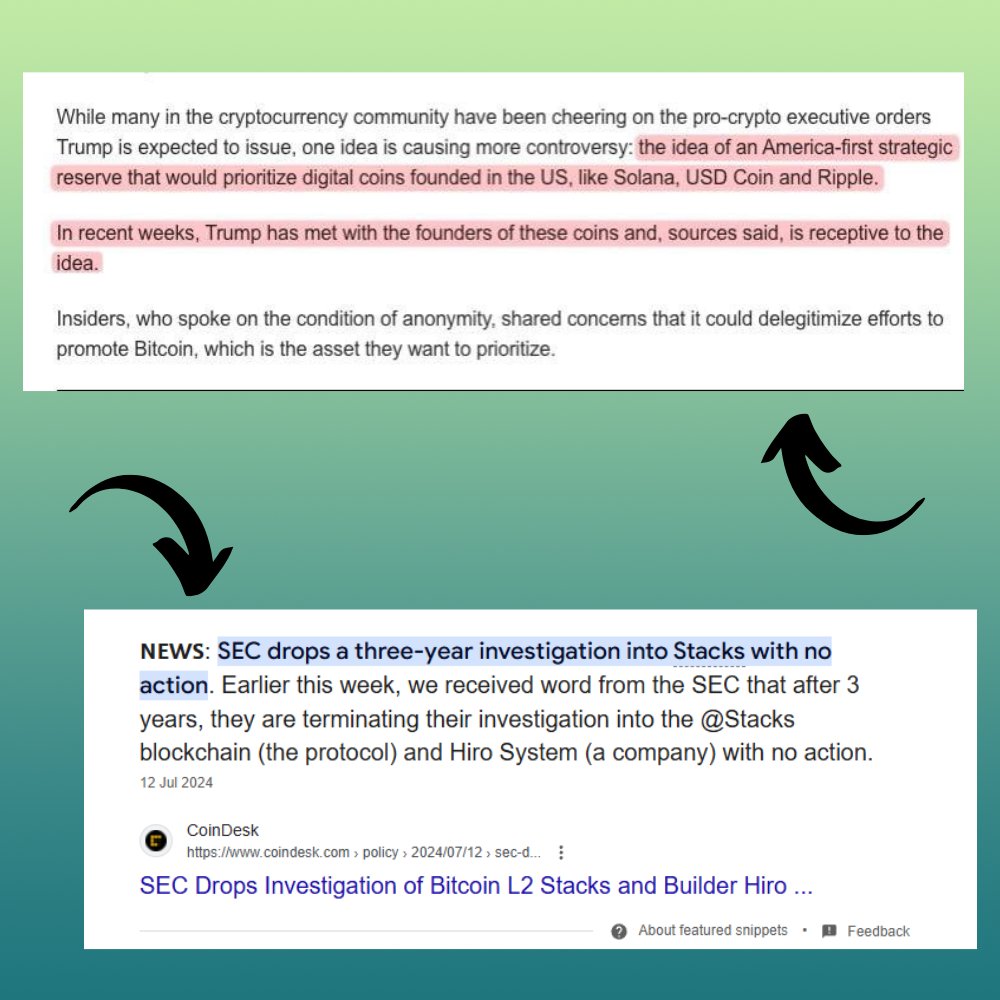 While many in the cryptocurrency community have been cheering on the pro-crypto executive orders Trump is expected to issue, one idea is causing more controversy: the idea of an America-first strategic reserve that would prioritize digital coins founded in the US, like Solana, USD Coin and Ripple.

In recent weeks, Trump has met with the founders of these coins and, sources said, is receptive to the idea.

Insiders, who spoke on the condition of anonymity, shared concerns that it could delegitimize efforts to promote Bitcoin, which is the asset they want to prioritize.

NEWS: SEC drops a three-year investigation into Stacks with no action. Earlier this week, we received word from the SEC that after 3 years, they are terminating their investigation into the @Stacks blockchain (the protocol) and Hiro System (a company) with no action.
12 Jul 2024

CoinDesk
https://www.coindesk.com › policy › 2024/07/12 › sec-d...
SEC Drops Investigation of Bitcoin L2 Stacks and Builder Hiro ...

About featured snippets • Feedback